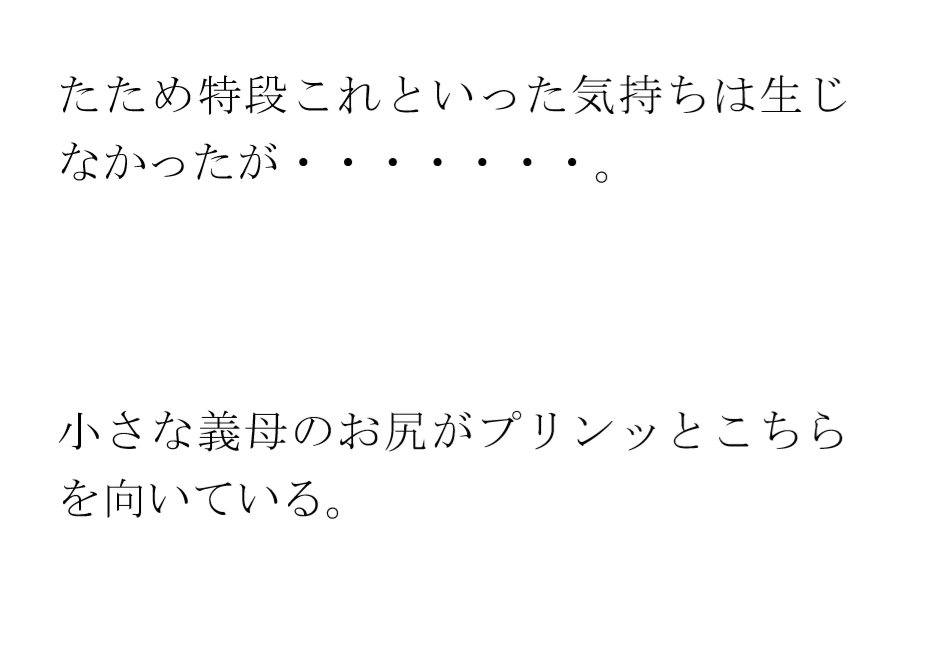 たため特段これといった気持ちは生じなかったが・・・・・・・。

小さな義母のお尻がプリンッとこちらを向いている。